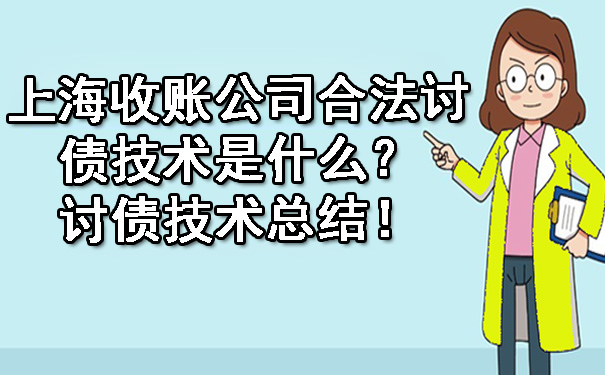 上海收账公司合法讨债技术是什么？讨债技术总结！